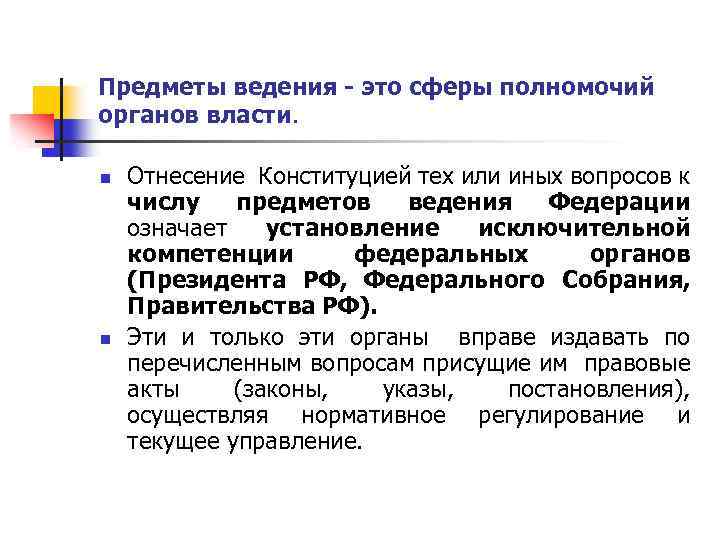 Предметы ведения - это сферы полномочий органов власти.

Отнесение Конституцией тех или иных вопросов к числу предметов ведения Федерации означает установление исключительной компетенции федеральных органов (Президента РФ, Федерального Собрания, Правительства РФ).

Эти и только эти органы вправе издавать по перечисленным вопросам присущие им правовые акты (законы, указы, постановления), осуществляя нормативное регулирование и текущее управление.